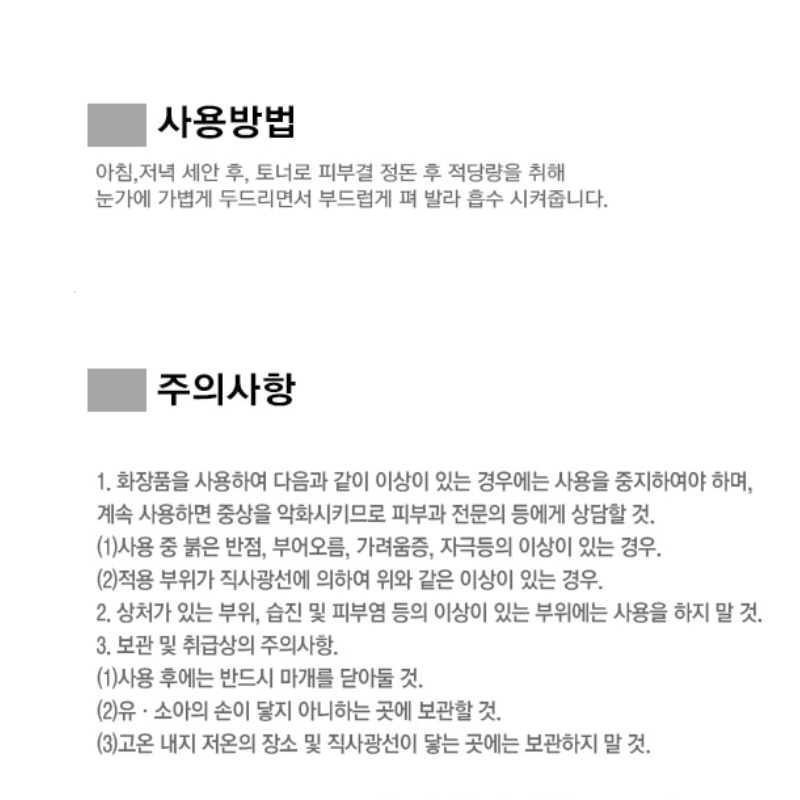 사용방법

아침,저녁 세안 후, 토너로 피부결 정돈 후 적당량을 취해
눈가에 가볍게 두드리면서 부드럽게 펴 발라 흡수 시켜줍니다.

주의사항

1. 화장품을 사용하여 다음과 같이 이상이 있는 경우에는 사용을 중지하여야 하며, 계속 사용하면 증상을 악화시키므로 피부과 전문의 등에게 상담할 것.
(1)사용 중 붉은 반점, 부어오름, 가려움증, 자극등의 이상이 있는 경우.
(2)적용 부위가 직사광선에 의하여 위와 같은 이상이 있는 경우.
2. 상처가 있는 부위, 습진 및 피부염 등의 이상이 있는 부위에는 사용을 하지 말 것.
3. 보관 및 취급상의 주의사항.
(1)사용 후에는 반드시 마개를 닫아둘 것.
(2)유 · 소아의 손이 닿지 아니하는 곳에 보관할 것.
(3)고온 내지 저온의 장소 및 직사광선이 닿는 곳에는 보관하지 말 것.